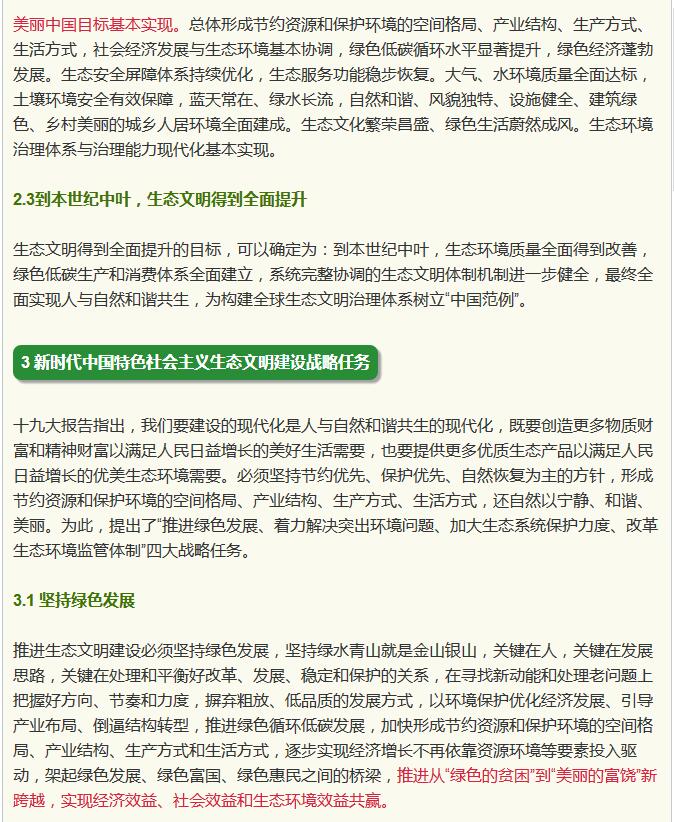 美丽中国目标基本实现。总体形成节约资源和保护环境的空间格局、产业结构、生产方式、生活方式，社会经济发展与生态环境基本协调，绿色低碳循环水平显著提升，绿色经济蓬勃发展。生态安全屏障体系持续优化，生态服务功能稳步恢复。大气、水环境质量全面达标，土壤环境安全有效保障，蓝天常在、绿水长流，自然和谐、风貌独特、设施健全、建筑绿色、乡村美丽的城乡人居环境全面建成。生态文化繁荣昌盛、绿色生活蔚然成风。生态环境治理体系与治理能力现代化基本实现。

2.3到本世纪中叶，生态文明得到全面提升

生态文明得到全面提升的目标，可以确定为：到本世纪中叶，生态环境质量全面得到改善，绿色低碳生产和消费体系全面建立，系统完整协调的生态文明体制机制进一步健全，最终全面实现人与自然和谐共生，为构建全球生态文明治理体系树立“中国范例”。

3 新时代中国特色社会主义生态文明建设战略任务

十九大报告指出，我们要建设的现代化是人与自然和谐共生的现代化，既要创造更多物质财富和精神财富以满足人民日益增长的美好生活需要，也要提供更多优质生态产品以满足人民日益增长的优美生态环境需要。必须坚持节约优先、保护优先、自然恢复为主的方针，形成节约资源和保护环境的空间格局、产业结构、生产方式、生活方式，还自然以宁静、和谐、美丽。为此，提出了“推进绿色发展、着力解决突出环境问题、加大生态系统保护力度、改革生态环境监管体制”四大战略任务。

3.1 坚持绿色发展

推进生态文明建设必须坚持绿色发展，坚持绿水青山就是金山银山，关键在人，关键在发展思路，关键在处理和平衡好改革、发展、稳定和保护的关系，在寻找新动能和处理老问题上把握好方向、节奏和力度，摒弃粗放、低品质的发展方式，以环境保护优化经济发展、引导产业布局、倒逼结构转型，推进绿色循环低碳发展，加快形成节约资源和保护环境的空间格局、产业结构、生产方式和生活方式，逐步实现经济增长不再依靠资源环境等要素投入驱动，架起绿色发展、绿色富国、绿色惠民之间的桥梁，推进从“绿色的贫困”到“美丽的富饶”新跨越，实现经济效益、社会效益和生态环境效益共赢。